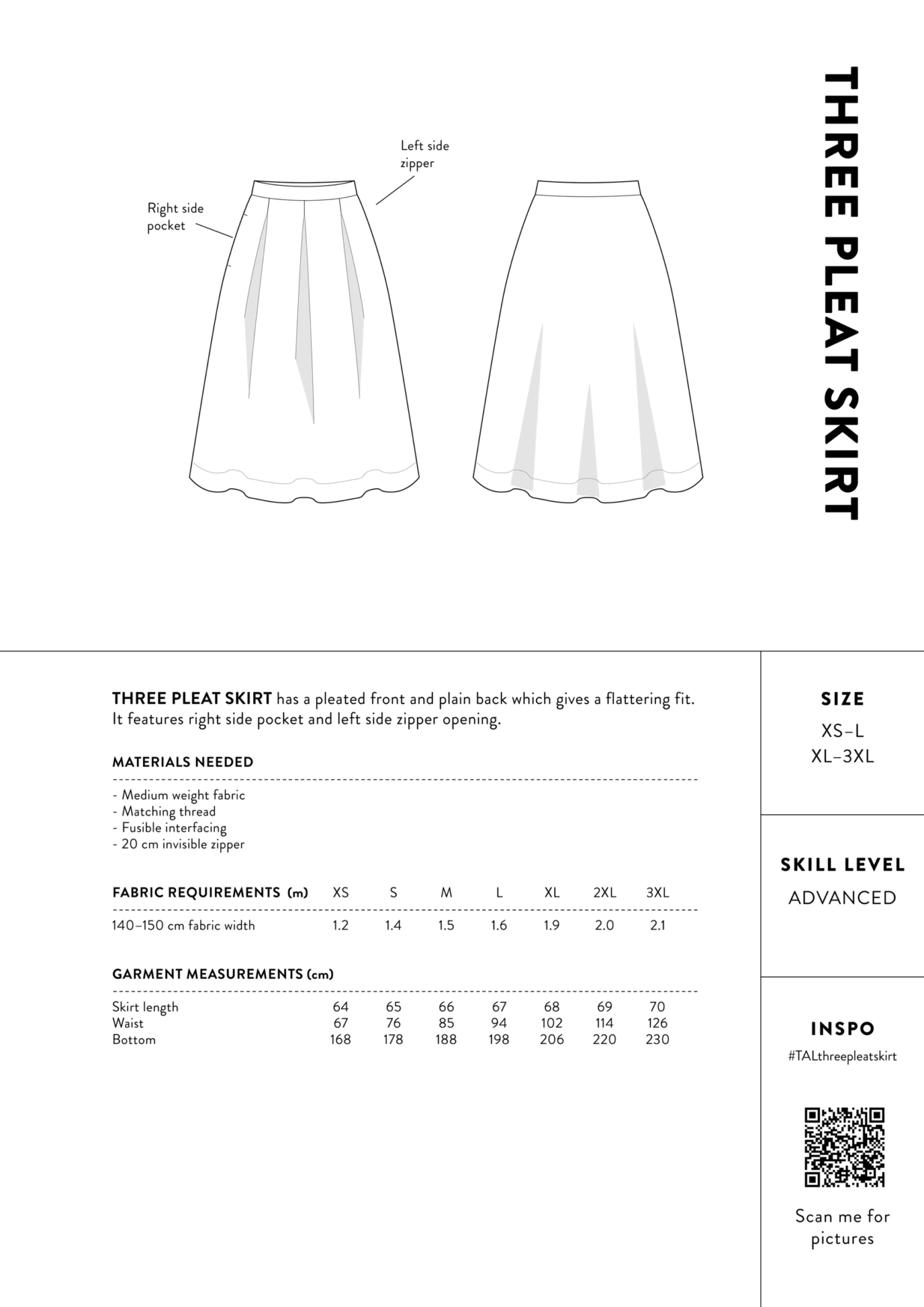 Left side zipper

Right side pocket

THREE PLEAT SKIRT

THREE PLEAT SKIRT has a pleated front and plain back which gives a flattering fit. It features right side pocket and left side zipper opening.

MATERIALS NEEDED

- Medium weight fabric
- Matching thread
- Fusible interfacing
- 20 cm invisible zipper

| FABRIC REQUIREMENTS (m) | XS | S | M | L | XL | 2XL | 3XL |
|---|---|---|---|---|---|---|---|
| 140–150 cm fabric width | 1.2 | 1.4 | 1.5 | 1.6 | 1.9 | 2.0 | 2.1 |

GARMENT MEASUREMENTS (cm)

| | | | | | | | |
|---|---|---|---|---|---|---|---|
| Skirt length | 64 | 65 | 66 | 67 | 68 | 69 | 70 |
| Waist | 67 | 76 | 85 | 94 | 102 | 114 | 126 |
| Bottom | 168 | 178 | 188 | 198 | 206 | 220 | 230 |

SIZE
XS–L
XL–3XL

SKILL LEVEL
ADVANCED

INSPO
#TALthreepleatskirt

Scan me for pictures